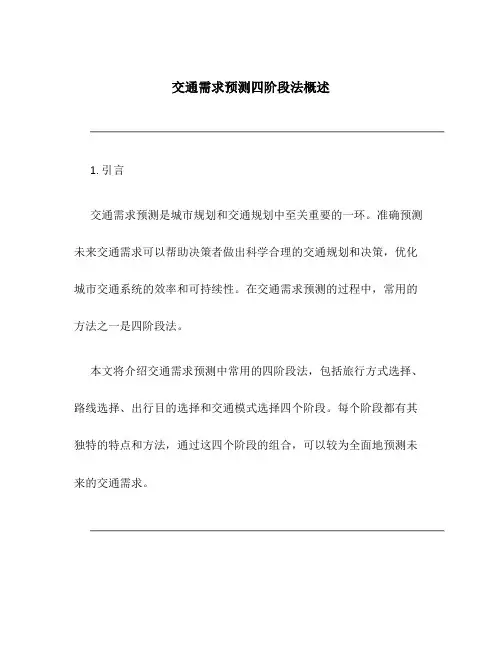 交通需求预测四阶段法概述

1. 引言

交通需求预测是城市规划和交通规划中至关重要的一环。准确预测未来交通需求可以帮助决策者做出科学合理的交通规划和决策，优化城市交通系统的效率和可持续性。在交通需求预测的过程中，常用的方法之一是四阶段法。

本文将介绍交通需求预测中常用的四阶段法，包括旅行方式选择、路线选择、出行目的选择和交通模式选择四个阶段。每个阶段都有其独特的特点和方法，通过这四个阶段的组合，可以较为全面地预测未来的交通需求。